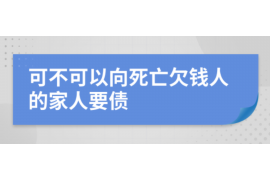 可不可以向死亡欠钱人的家人要债